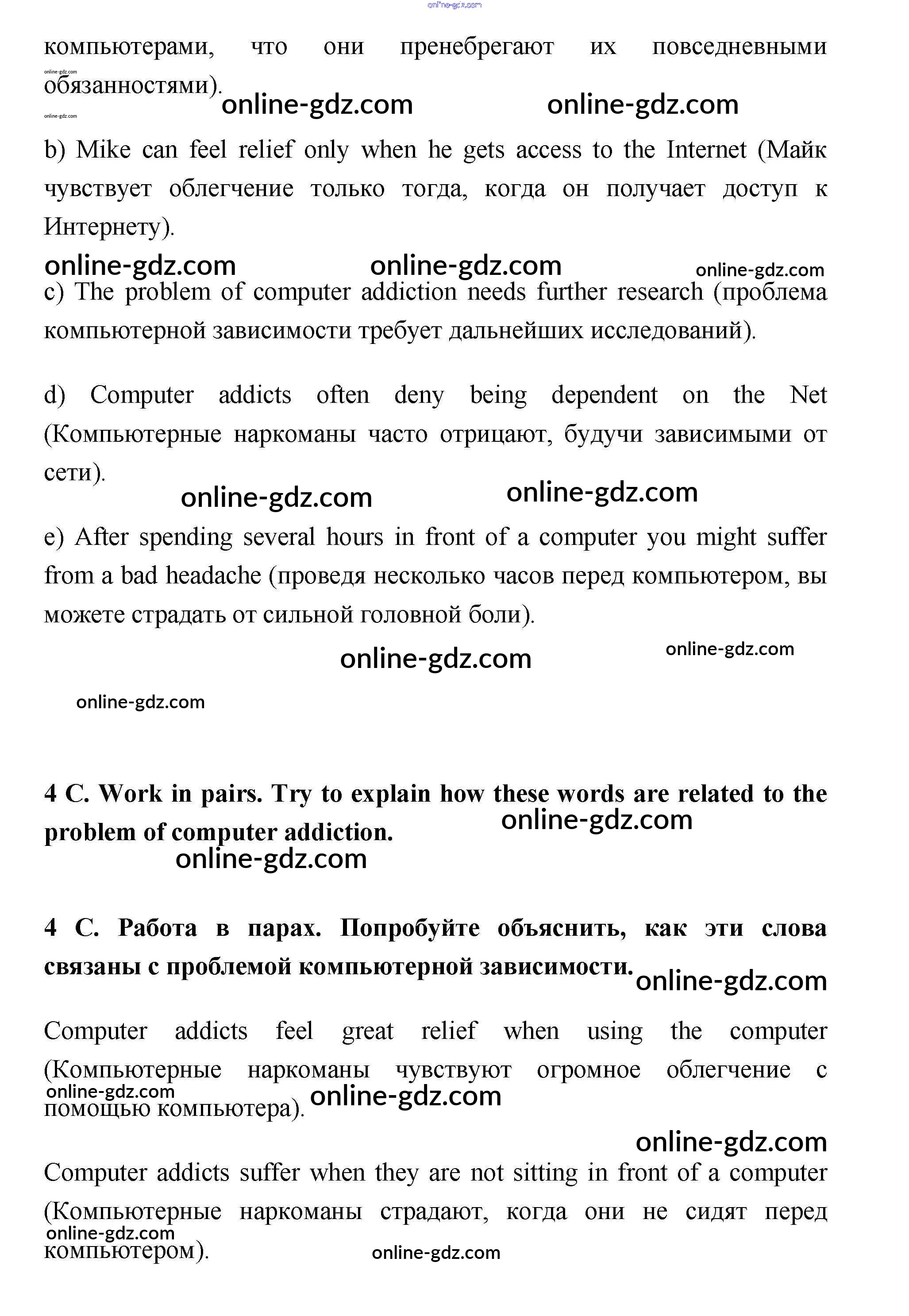 online-gdz.com

компьютерами, что они пренебрегают их повседневными обязанностями).

online-gdz.com

online-gdz.com online-gdz.com

online-gdz.com

b) Mike can feel relief only when he gets access to the Internet (Майк чувствует облегчение только тогда, когда он получает доступ к Интернету).

online-gdz.com online-gdz.com online-gdz.com

c) The problem of computer addiction needs further research (проблема компьютерной зависимости требует дальнейших исследований).

d) Computer addicts often deny being dependent on the Net (Компьютерные наркоманы часто отрицают, будучи зависимыми от сети).

online-gdz.com online-gdz.com

e) After spending several hours in front of a computer you might suffer from a bad headache (проведя несколько часов перед компьютером, вы можете страдать от сильной головной боли).

online-gdz.com online-gdz.com

online-gdz.com

4 C. Work in pairs. Try to explain how these words are related to the problem of computer addiction.

online-gdz.com

online-gdz.com

4 C. Работа в парах. Попробуйте объяснить, как эти слова связаны с проблемой компьютерной зависимости.

online-gdz.com

Computer addicts feel great relief when using the computer (Компьютерные наркоманы чувствуют огромное облегчение с помощью компьютера).

online-gdz.com online-gdz.com

online-gdz.com

Computer addicts suffer when they are not sitting in front of a computer (Компьютерные наркоманы страдают, когда они не сидят перед компьютером).

online-gdz.com online-gdz.com